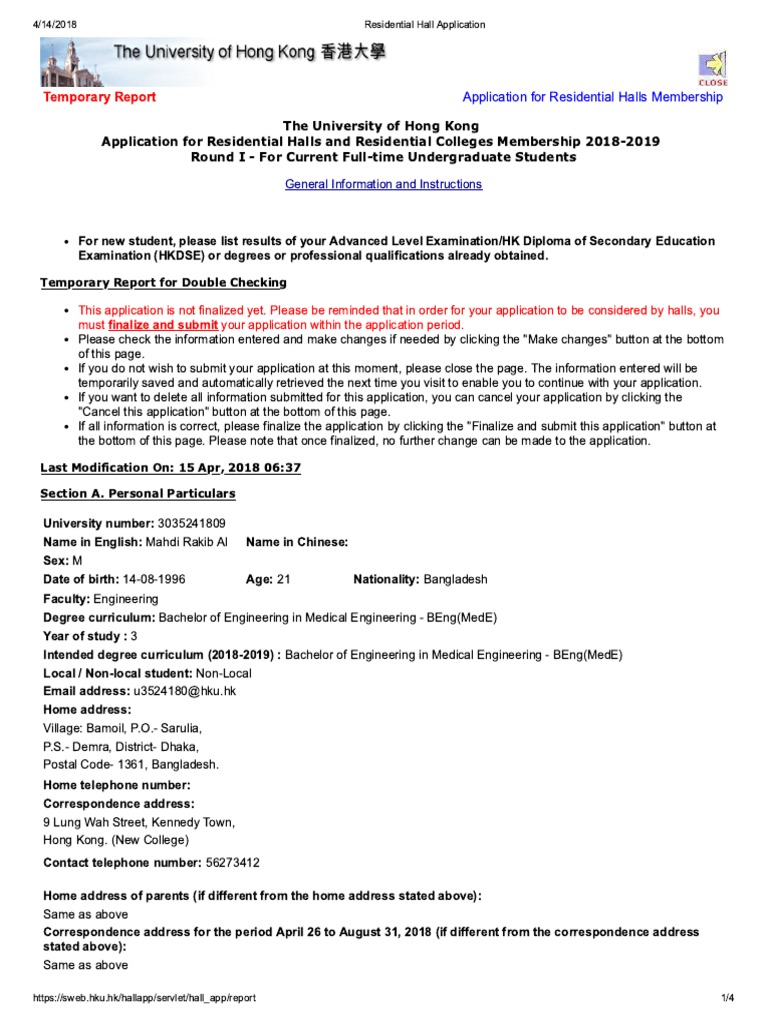 4/14/2018 Residential Hall Application

The University of Hong Kong 香港大學

CLOSE

Temporary Report

Application for Residential Halls Membership

The University of Hong Kong
Application for Residential Halls and Residential Colleges Membership 2018-2019
Round I - For Current Full-time Undergraduate Students

General Information and Instructions

- For new student, please list results of your Advanced Level Examination/HK Diploma of Secondary Education Examination (HKDSE) or degrees or professional qualifications already obtained.

Temporary Report for Double Checking

- This application is not finalized yet. Please be reminded that in order for your application to be considered by halls, you must finalize and submit your application within the application period.
- Please check the information entered and make changes if needed by clicking the "Make changes" button at the bottom of this page.
- If you do not wish to submit your application at this moment, please close the page. The information entered will be temporarily saved and automatically retrieved the next time you visit to enable you to continue with your application.
- If you want to delete all information submitted for this application, you can cancel your application by clicking the "Cancel this application" button at the bottom of this page.
- If all information is correct, please finalize the application by clicking the "Finalize and submit this application" button at the bottom of this page. Please note that once finalized, no further change can be made to the application.

Last Modification On: 15 Apr, 2018 06:37

Section A. Personal Particulars

University number: 3035241809
Name in English: Mahdi Rakib Al Name in Chinese:
Sex: M
Date of birth: 14-08-1996 Age: 21 Nationality: Bangladesh
Faculty: Engineering
Degree curriculum: Bachelor of Engineering in Medical Engineering - BEng(MedE)
Year of study : 3
Intended degree curriculum (2018-2019) : Bachelor of Engineering in Medical Engineering - BEng(MedE)
Local / Non-local student: Non-Local
Email address: u3524180@hku.hk
Home address:
Village: Bamoil, P.O.- Sarulia,
P.S.- Demra, District- Dhaka,
Postal Code- 1361, Bangladesh.
Home telephone number:
Correspondence address:
9 Lung Wah Street, Kennedy Town,
Hong Kong. (New College)
Contact telephone number: 56273412

Home address of parents (if different from the home address stated above):
Same as above
Correspondence address for the period April 26 to August 31, 2018 (if different from the correspondence address stated above):
Same as above

https://sweb.hku.hk/hallapp/servlet/hall_app/report 1/4